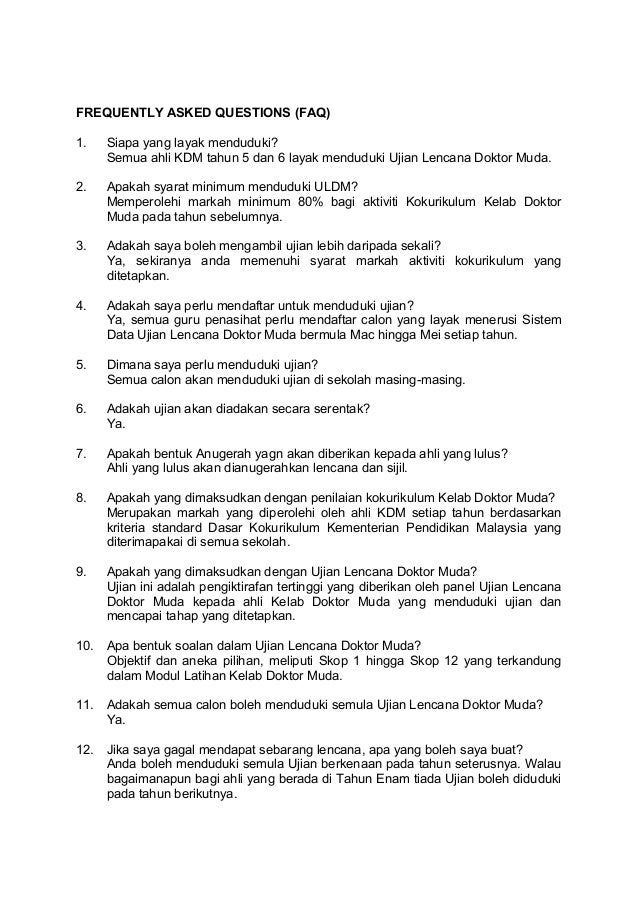 FREQUENTLY ASKED QUESTIONS (FAQ)

1. Siapa yang layak menduduki?
Semua ahli KDM tahun 5 dan 6 layak menduduki Ujian Lencana Doktor Muda.

2. Apakah syarat minimum menduduki ULDM?
Memperolehi markah minimum 80% bagi aktiviti Kokurikulum Kelab Doktor Muda pada tahun sebelumnya.

3. Adakah saya boleh mengambil ujian lebih daripada sekali?
Ya, sekiranya anda memenuhi syarat markah aktiviti kokurikulum yang ditetapkan.

4. Adakah saya perlu mendaftar untuk menduduki ujian?
Ya, semua guru penasihat perlu mendaftar calon yang layak menerusi Sistem Data Ujian Lencana Doktor Muda bermula Mac hingga Mei setiap tahun.

5. Dimana saya perlu menduduki ujian?
Semua calon akan menduduki ujian di sekolah masing-masing.

6. Adakah ujian akan diadakan secara serentak?
Ya.

7. Apakah bentuk Anugerah yagn akan diberikan kepada ahli yang lulus?
Ahli yang lulus akan dianugerahkan lencana dan sijil.

8. Apakah yang dimaksudkan dengan penilaian kokurikulum Kelab Doktor Muda?
Merupakan markah yang diperolehi oleh ahli KDM setiap tahun berdasarkan kriteria standard Dasar Kokurikulum Kementerian Pendidikan Malaysia yang diterimapakai di semua sekolah.

9. Apakah yang dimaksudkan dengan Ujian Lencana Doktor Muda?
Ujian ini adalah pengiktirafan tertinggi yang diberikan oleh panel Ujian Lencana Doktor Muda kepada ahli Kelab Doktor Muda yang menduduki ujian dan mencapai tahap yang ditetapkan.

10. Apa bentuk soalan dalam Ujian Lencana Doktor Muda?
Objektif dan aneka pilihan, meliputi Skop 1 hingga Skop 12 yang terkandung dalam Modul Latihan Kelab Doktor Muda.

11. Adakah semua calon boleh menduduki semula Ujian Lencana Doktor Muda?
Ya.

12. Jika saya gagal mendapat sebarang lencana, apa yang boleh saya buat?
Anda boleh menduduki semula Ujian berkenaan pada tahun seterusnya. Walau bagaimanapun bagi ahli yang berada di Tahun Enam tiada Ujian boleh diduduki pada tahun berikutnya.